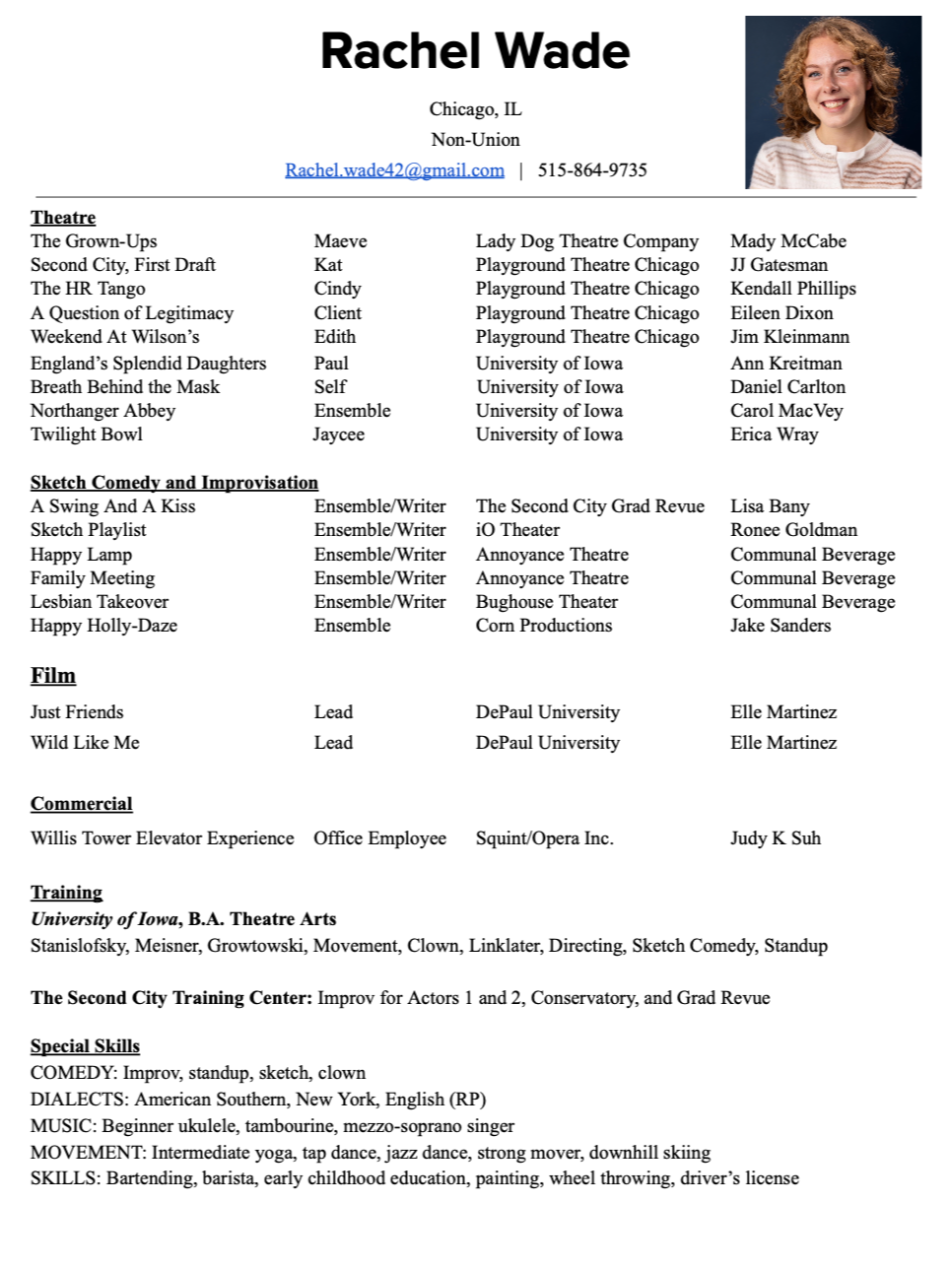 Rachel Wade

Chicago, IL
Non-Union
Rachel.wade42@gmail.com | 515-864-9735

Theatre

| | | | |
|---|---|---|---|
| The Grown-Ups | Maeve | Lady Dog Theatre Company | Mady McCabe |
| Second City, First Draft | Kat | Playground Theatre Chicago | JJ Gatesman |
| The HR Tango | Cindy | Playground Theatre Chicago | Kendall Phillips |
| A Question of Legitimacy | Client | Playground Theatre Chicago | Eileen Dixon |
| Weekend At Wilson's | Edith | Playground Theatre Chicago | Jim Kleinmann |
| England's Splendid Daughters | Paul | University of Iowa | Ann Kreitman |
| Breath Behind the Mask | Self | University of Iowa | Daniel Carlton |
| Northanger Abbey | Ensemble | University of Iowa | Carol MacVey |
| Twilight Bowl | Jaycee | University of Iowa | Erica Wray |

Sketch Comedy and Improvisation

| | | | |
|---|---|---|---|
| A Swing And A Kiss | Ensemble/Writer | The Second City Grad Revue | Lisa Bany |
| Sketch Playlist | Ensemble/Writer | iO Theater | Ronee Goldman |
| Happy Lamp | Ensemble/Writer | Annoyance Theatre | Communal Beverage |
| Family Meeting | Ensemble/Writer | Annoyance Theatre | Communal Beverage |
| Lesbian Takeover | Ensemble/Writer | Bughouse Theater | Communal Beverage |
| Happy Holly-Daze | Ensemble | Corn Productions | Jake Sanders |

Film

| | | | |
|---|---|---|---|
| Just Friends | Lead | DePaul University | Elle Martinez |
| Wild Like Me | Lead | DePaul University | Elle Martinez |

Commercial

| | | | |
|---|---|---|---|
| Willis Tower Elevator Experience | Office Employee | Squint/Opera Inc. | Judy K Suh |

Training
University of Iowa, B.A. Theatre Arts
Stanislofsky, Meisner, Growtowski, Movement, Clown, Linklater, Directing, Sketch Comedy, Standup

The Second City Training Center: Improv for Actors 1 and 2, Conservatory, and Grad Revue

Special Skills
COMEDY: Improv, standup, sketch, clown
DIALECTS: American Southern, New York, English (RP)
MUSIC: Beginner ukulele, tambourine, mezzo-soprano singer
MOVEMENT: Intermediate yoga, tap dance, jazz dance, strong mover, downhill skiing
SKILLS: Bartending, barista, early childhood education, painting, wheel throwing, driver's license